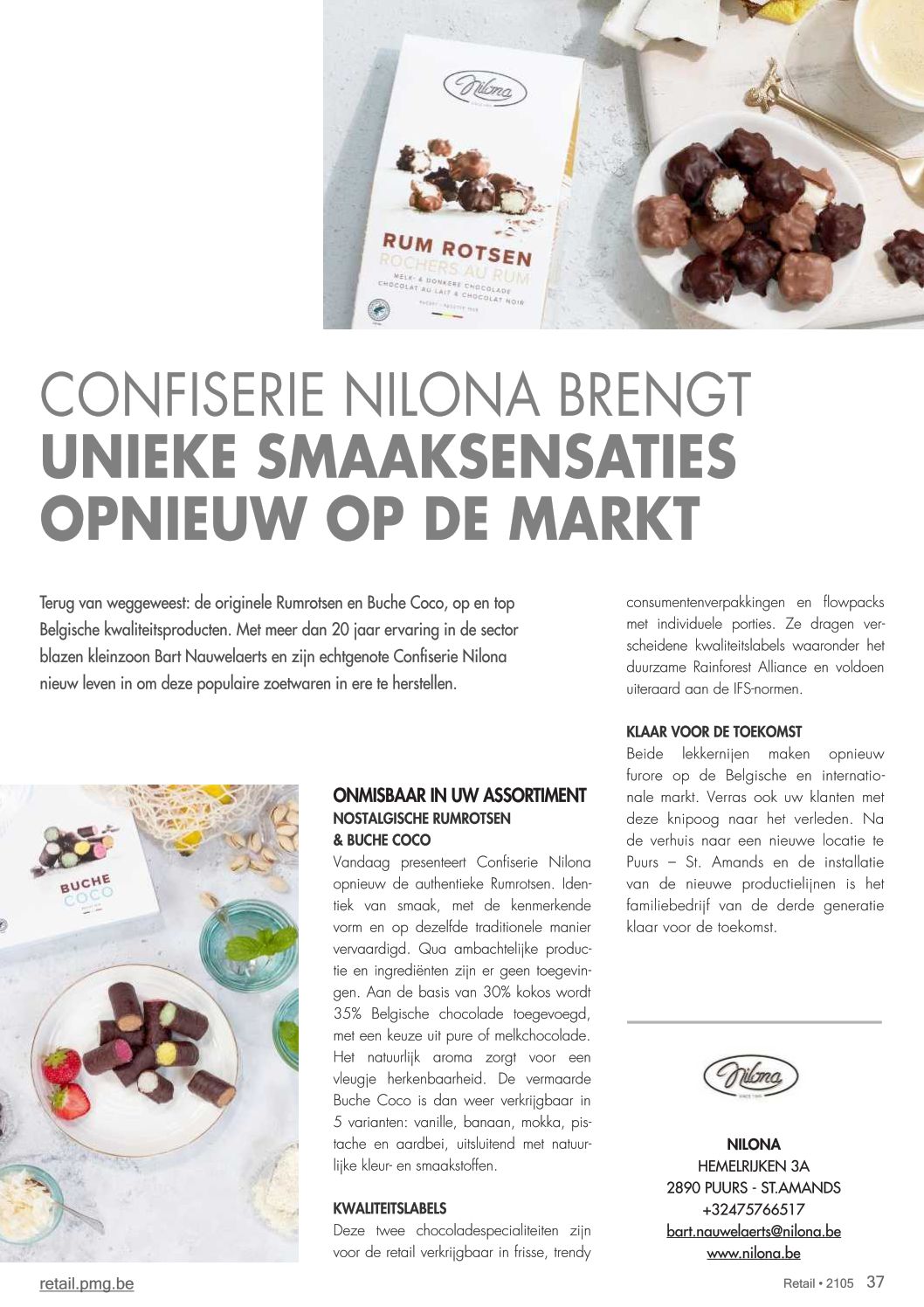 Nilona

RUM ROTSEN
ROCHERS AU RUM
MELK- & DONKERE CHOCOLADE
CHOCOLAT AU LAIT & CHOCOLAT NOIR

CONFISERIE NILONA BRENGT
UNIEKE SMAAKSENSATIES OPNIEUW OP DE MARKT

Terug van weggeweest: de originele Rumrotsen en Buche Coco, op en top Belgische kwaliteitsproducten. Met meer dan 20 jaar ervaring in de sector blazen kleinzoon Bart Nauwelaerts en zijn echtgenote Confiserie Nilona nieuw leven in om deze populaire zoetwaren in ere te herstellen.

BUCHE COCO

ONMISBAAR IN UW ASSORTIMENT
NOSTALGISCHE RUMROTSEN & BUCHE COCO
Vandaag presenteert Confiserie Nilona opnieuw de authentieke Rumrotsen. Identiek van smaak, met de kenmerkende vorm en op dezelfde traditionele manier vervaardigd. Qua ambachtelijke productie en ingrediënten zijn er geen toegevingen. Aan de basis van 30% kokos wordt 35% Belgische chocolade toegevoegd, met een keuze uit pure of melkchocolade. Het natuurlijk aroma zorgt voor een vleugje herkenbaarheid. De vermaarde Buche Coco is dan weer verkrijgbaar in 5 varianten: vanille, banaan, mokka, pistache en aardbei, uitsluitend met natuurlijke kleur- en smaakstoffen.

KWALITEITSLABELS
Deze twee chocoladespecialiteiten zijn voor de retail verkrijgbaar in frisse, trendy consumentenverpakkingen en flowpacks met individuele porties. Ze dragen verscheidene kwaliteitslabels waaronder het duurzame Rainforest Alliance en voldoen uiteraard aan de IFS-normen.

KLAAR VOOR DE TOEKOMST
Beide lekkernijen maken opnieuw furore op de Belgische en internationale markt. Verras ook uw klanten met deze knipoog naar het verleden. Na de verhuis naar een nieuwe locatie te Puurs – St. Amands en de installatie van de nieuwe productielijnen is het familiebedrijf van de derde generatie klaar voor de toekomst.

Nilona

NILONA
HEMELRIJKEN 3A
2890 PUURS - ST.AMANDS
+32475766517
bart.nauwelaerts@nilona.be
www.nilona.be

retail.pmg.be
Retail • 2105 37